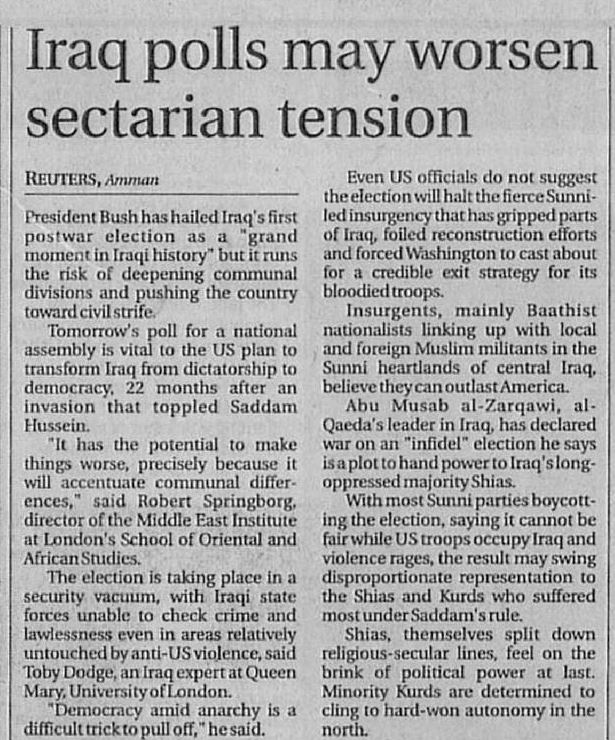 Iraq polls may worsen sectarian tension

REUTERS, Amman

President Bush has hailed Iraq's first postwar election as a "grand moment in Iraqi history" but it runs the risk of deepening communal divisions and pushing the country toward civil strife.

Tomorrow's poll for a national assembly is vital to the US plan to transform Iraq from dictatorship to democracy, 22 months after an invasion that toppled Saddam Hussein.

"It has the potential to make things worse, precisely because it will accentuate communal differences," said Robert Springborg, director of the Middle East Institute at London's School of Oriental and African Studies.

The election is taking place in a security vacuum, with Iraqi state forces unable to check crime and lawlessness even in areas relatively untouched by anti-US violence, said Toby Dodge, an Iraq expert at Queen Mary, University of London.

"Democracy amid anarchy is a difficult trick to pull off," he said.

Even US officials do not suggest the election will halt the fierce Sunni-led insurgency that has gripped parts of Iraq, foiled reconstruction efforts and forced Washington to cast about for a credible exit strategy for its bloodied troops.

Insurgents, mainly Baathist nationalists linking up with local and foreign Muslim militants in the Sunni heartlands of central Iraq, believe they can outlast America.

Abu Musab al-Zarqawi, al-Qaeda's leader in Iraq, has declared war on an "infidel" election he says is a plot to hand power to Iraq's long-oppressed majority Shias.

With most Sunni parties boycotting the election, saying it cannot be fair while US troops occupy Iraq and violence rages, the result may swing disproportionate representation to the Shias and Kurds who suffered most under Saddam's rule.

Shias, themselves split down religious-secular lines, feel on the brink of political power at last. Minority Kurds are determined to cling to hard-won autonomy in the north.